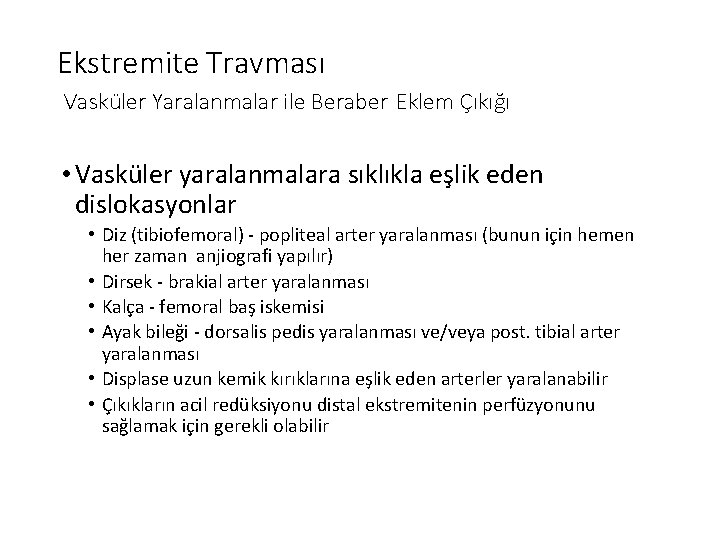 Ekstremite Travması

Vasküler Yaralanmalar ile Beraber Eklem Çıkığı

• Vasküler yaralanmalara sıklıkla eşlik eden dislokasyonlar
  • Diz (tibiofemoral) - popliteal arter yaralanması (bunun için hemen her zaman anjiografi yapılır)
  • Dirsek - brakial arter yaralanması
  • Kalça - femoral baş iskemisi
  • Ayak bileği - dorsalis pedis yaralanması ve/veya post. tibial arter yaralanması
  • Displase uzun kemik kırıklarına eşlik eden arterler yaralanabilir
  • Çıkıkların acil redüksiyonu distal ekstremitenin perfüzyonunu sağlamak için gerekli olabilir